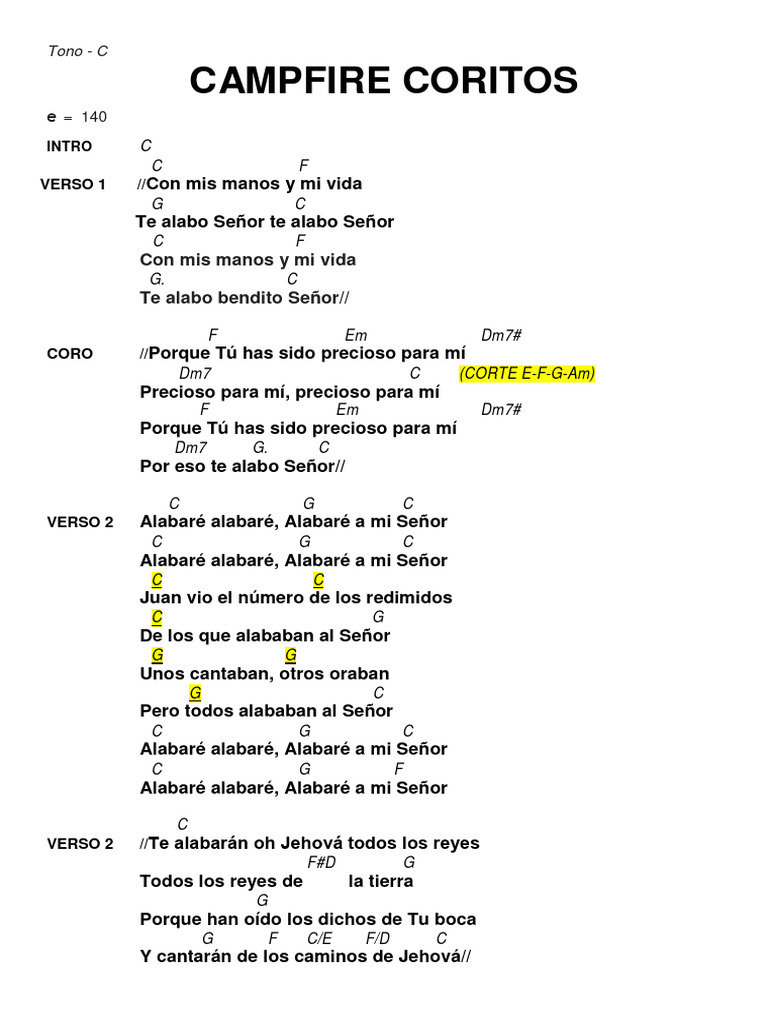 Tono - C

CAMPFIRE CORITOS

e = 140

INTRO C

C F
VERSO 1 //Con mis manos y mi vida
G C
Te alabo Señor te alabo Señor
C F
Con mis manos y mi vida
G. C
Te alabo bendito Señor//

F Em Dm7#
CORO //Porque Tú has sido precioso para mí
Dm7 C (CORTE E-F-G-Am)
Precioso para mí, precioso para mí
F Em Dm7#
Porque Tú has sido precioso para mí
Dm7 G. C
Por eso te alabo Señor//

C G C
VERSO 2 Alabaré alabaré, Alabaré a mi Señor
C G C
Alabaré alabaré, Alabaré a mi Señor
C C
Juan vio el número de los redimidos
C G
De los que alababan al Señor
G G
Unos cantaban, otros oraban
G C
Pero todos alababan al Señor
C G C
Alabaré alabaré, Alabaré a mi Señor
C G F
Alabaré alabaré, Alabaré a mi Señor

C
VERSO 2 //Te alabarán oh Jehová todos los reyes
F#D G
Todos los reyes de la tierra
G
Porque han oído los dichos de Tu boca
G F C/E F/D C
Y cantarán de los caminos de Jehová//